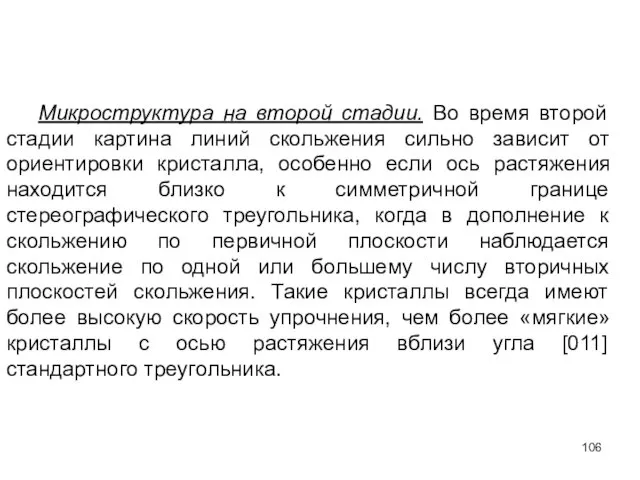 Микроструктура на второй стадии. Во время второй стадии картина линий скольжения сильно зависит от ориентировки кристалла, особенно если ось растяжения находится близко к симметричной границе стереографического треугольника, когда в дополнение к скольжению по первичной плоскости наблюдается скольжение по одной или большему числу вторичных плоскостей скольжения. Такие кристаллы всегда имеют более высокую скорость упрочнения, чем более «мягкие» кристаллы с осью растяжения вблизи угла [011] стандартного треугольника.

106